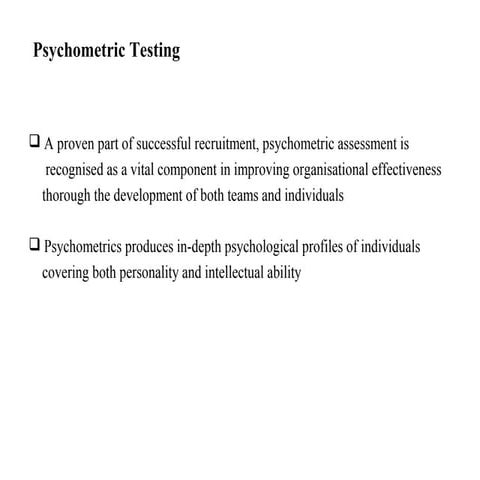 Psychometric Testing

❑ A proven part of successful recruitment, psychometric assessment is recognised as a vital component in improving organisational effectiveness thorough the development of both teams and individuals

❑ Psychometrics produces in-depth psychological profiles of individuals covering both personality and intellectual ability